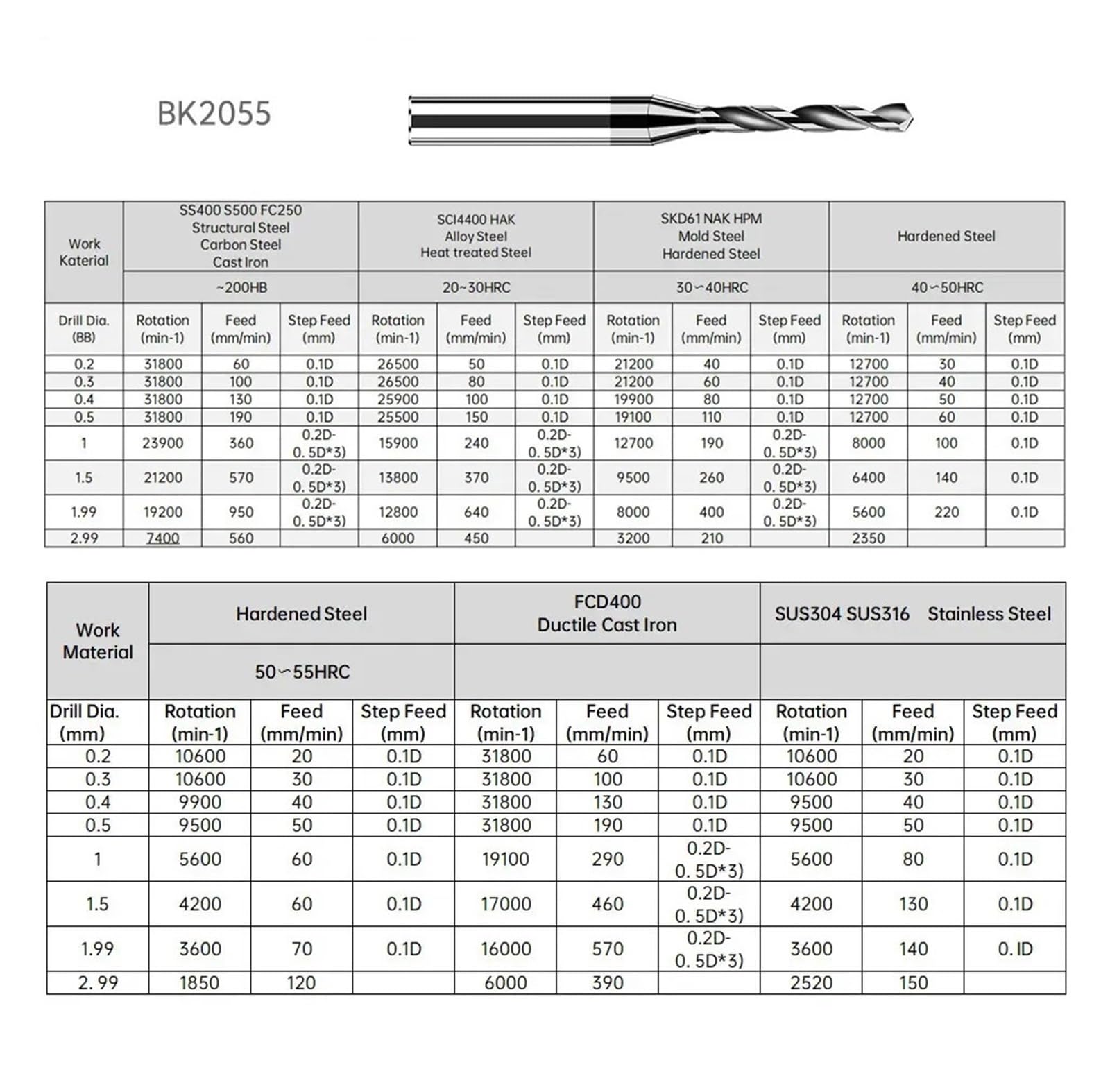 BK2055

| Work Katerial | SS400 S500 FC250 Structural Steel Carbon Steel Cast Iron | | | SCI4400 HAK Alloy Steel Heat treated Steel | | | SKD61 NAK HPM Mold Steel Hardened Steel | | | Hardened Steel | | |
|---|---|---|---|---|---|---|---|---|---|---|---|---|
| | ~200HB | | | 20~30HRC | | | 30~40HRC | | | 40~50HRC | | |
| Drill Dia. (BB) | Rotation (min-1) | Feed (mm/min) | Step Feed (mm) | Rotation (min-1) | Feed (mm/min) | Step Feed (mm) | Rotation (min-1) | Feed (mm/min) | Step Feed (mm) | Rotation (min-1) | Feed (mm/min) | Step Feed (mm) |
| 0.2 | 31800 | 60 | 0.1D | 26500 | 50 | 0.1D | 21200 | 40 | 0.1D | 12700 | 30 | 0.1D |
| 0.3 | 31800 | 100 | 0.1D | 26500 | 80 | 0.1D | 21200 | 60 | 0.1D | 12700 | 40 | 0.1D |
| 0.4 | 31800 | 130 | 0.1D | 25900 | 100 | 0.1D | 19900 | 80 | 0.1D | 12700 | 50 | 0.1D |
| 0.5 | 31800 | 190 | 0.1D | 25500 | 150 | 0.1D | 19100 | 110 | 0.1D | 12700 | 60 | 0.1D |
| 1 | 23900 | 360 | 0.2D-0. 5D*3) | 15900 | 240 | 0.2D-0. 5D*3) | 12700 | 190 | 0.2D-0. 5D*3) | 8000 | 100 | 0.1D |
| 1.5 | 21200 | 570 | 0.2D-0. 5D*3) | 13800 | 370 | 0.2D-0. 5D*3) | 9500 | 260 | 0.2D-0. 5D*3) | 6400 | 140 | 0.1D |
| 1.99 | 19200 | 950 | 0.2D-0. 5D*3) | 12800 | 640 | 0.2D-0. 5D*3) | 8000 | 400 | 0.2D-0. 5D*3) | 5600 | 220 | 0.1D |
| 2.99 | 7400 | 560 | | 6000 | 450 | | 3200 | 210 | | 2350 | | |

| Work Material | Hardened Steel | | | FCD400 Ductile Cast Iron | | | SUS304 SUS316 Stainless Steel | | |
|---|---|---|---|---|---|---|---|---|---|
| | 50~55HRC | | | | | | | | |
| Drill Dia. (mm) | Rotation (min-1) | Feed (mm/min) | Step Feed (mm) | Rotation (min-1) | Feed (mm/min) | Step Feed (mm) | Rotation (min-1) | Feed (mm/min) | Step Feed (mm) |
| 0.2 | 10600 | 20 | 0.1D | 31800 | 60 | 0.1D | 10600 | 20 | 0.1D |
| 0.3 | 10600 | 30 | 0.1D | 31800 | 100 | 0.1D | 10600 | 30 | 0.1D |
| 0.4 | 9900 | 40 | 0.1D | 31800 | 130 | 0.1D | 9500 | 40 | 0.1D |
| 0.5 | 9500 | 50 | 0.1D | 31800 | 190 | 0.1D | 9500 | 50 | 0.1D |
| 1 | 5600 | 60 | 0.1D | 19100 | 290 | 0.2D-0. 5D*3) | 5600 | 80 | 0.1D |
| 1.5 | 4200 | 60 | 0.1D | 17000 | 460 | 0.2D-0. 5D*3) | 4200 | 130 | 0.1D |
| 1.99 | 3600 | 70 | 0.1D | 16000 | 570 | 0.2D-0. 5D*3) | 3600 | 140 | 0. ID |
| 2. 99 | 1850 | 120 | | 6000 | 390 | | 2520 | 150 | |